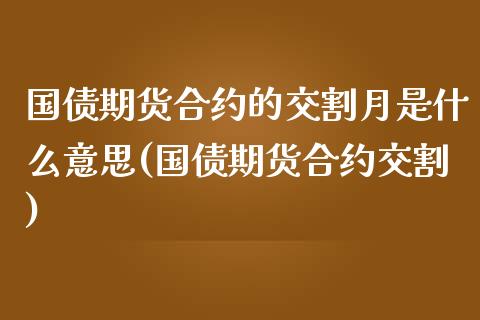 国债期货合约的交割月是什么意思(国债期货合约交割)